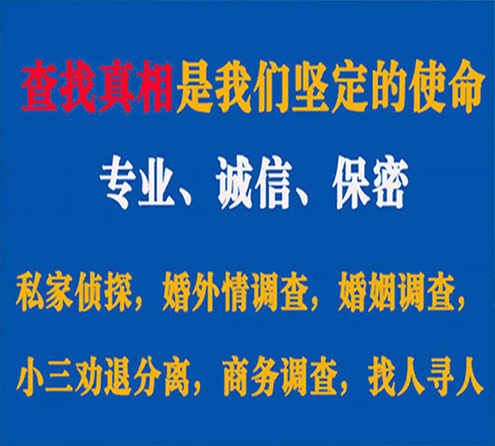 查找真相是我们坚定的使命

专业、诚信、保密

私家侦探，婚外情调查，婚姻调查，

小三劝退分离，商务调查，找人寻人